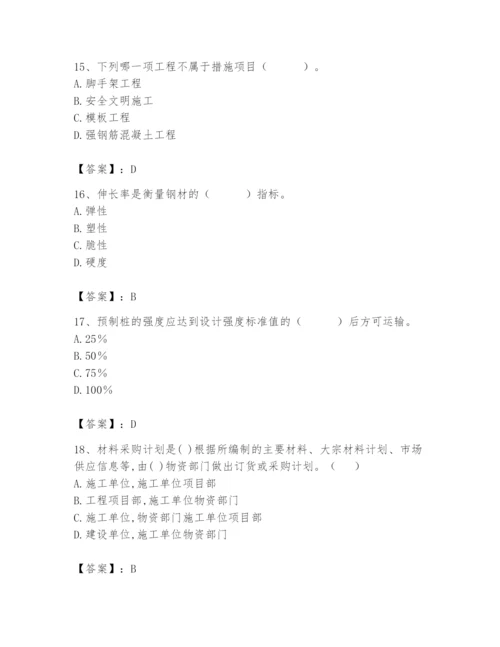 15、下列哪一项工程不属于措施项目（　　）。
A.脚手架工程
B.安全文明施工
C.模板工程
D.强钢筋混凝土工程

【答案】：D

16、伸长率是衡量钢材的（　　）指标。
A.弹性
B.塑性
C.脆性
D.硬度

【答案】：B

17、预制桩的强度应达到设计强度标准值的（　　）后方可运输。
A.25%
B.50%
C.75%
D.100%

【答案】：D

18、材料采购计划是( )根据所编制的主要材料、大宗材料计划、市场供应信息等,由( )物资部门做出订货或采购计划。（　）
A.施工单位,施工单位项目部
B.工程项目部,施工单位物资部门
C.施工单位,物资部门施工单位项目部
D.建设单位,施工单位物资部门

【答案】：B